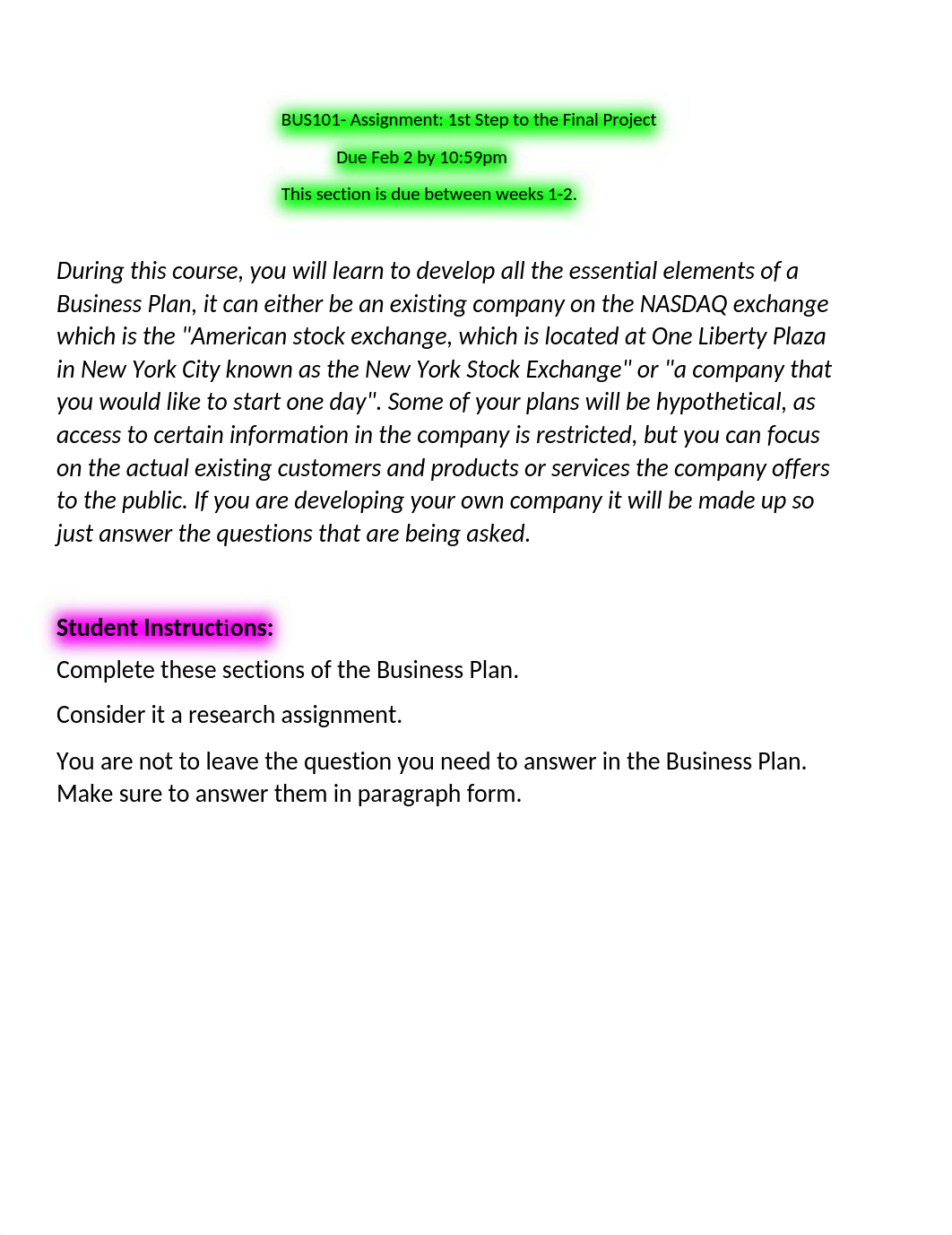 BUS101- Assignment: 1st Step to the Final Project

Due Feb 2 by 10:59pm

This section is due between weeks 1-2.

During this course, you will learn to develop all the essential elements of a Business Plan, it can either be an existing company on the NASDAQ exchange which is the "American stock exchange, which is located at One Liberty Plaza in New York City known as the New York Stock Exchange" or "a company that you would like to start one day". Some of your plans will be hypothetical, as access to certain information in the company is restricted, but you can focus on the actual existing customers and products or services the company offers to the public. If you are developing your own company it will be made up so just answer the questions that are being asked.

Student Instructions:

Complete these sections of the Business Plan.

Consider it a research assignment.

You are not to leave the question you need to answer in the Business Plan. Make sure to answer them in paragraph form.